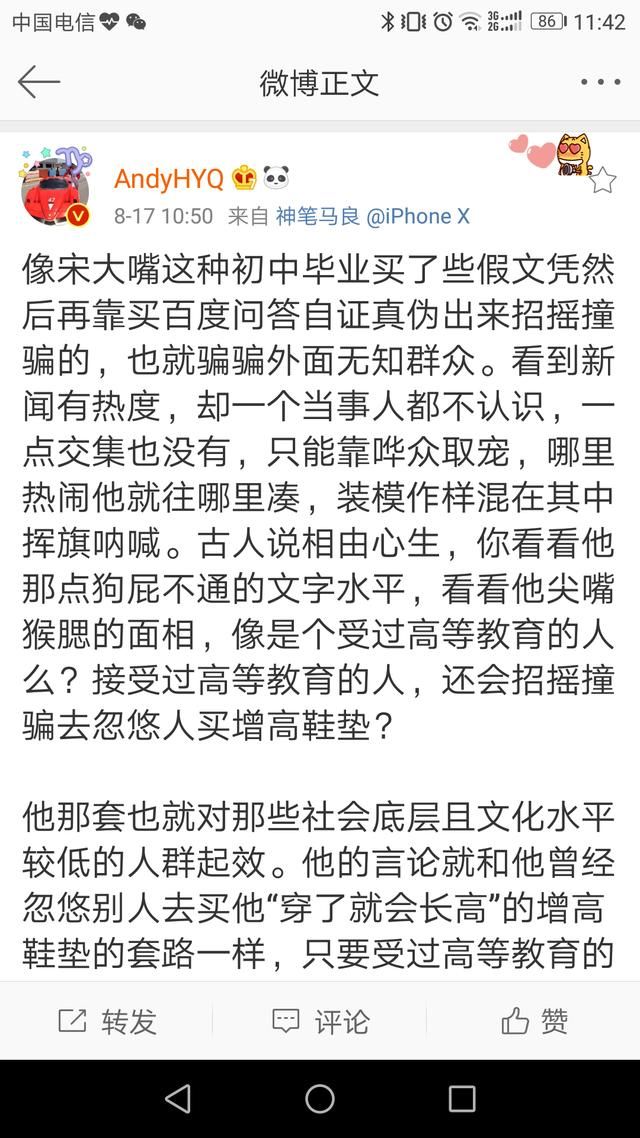 中国电信 86 11:42

微博正文

AndyHYQ
8-17 10:50 来自 神笔马良 @iPhone X

像宋大嘴这种初中毕业买了些假文凭然后再靠买百度问答自证真伪出来招摇撞骗的，也就骗骗外面无知群众。看到新闻有热度，却一个当事人都不认识，一点交集也没有，只能靠哗众取宠，哪里热闹他就往哪里凑，装模作样混在其中挥旗呐喊。古人说相由心生，你看看他那点狗屁不通的文字水平，看看他尖嘴猴腮的面相，像是个受过高等教育的人么？接受过高等教育的人，还会招摇撞骗去忽悠人买增高鞋垫？

他那套也就对那些社会底层且文化水平较低的人群起效。他的言论就和他曾经忽悠别人去买他“穿了就会长高”的增高鞋垫的套路一样，只要受过高等教育的

转发 评论 赞